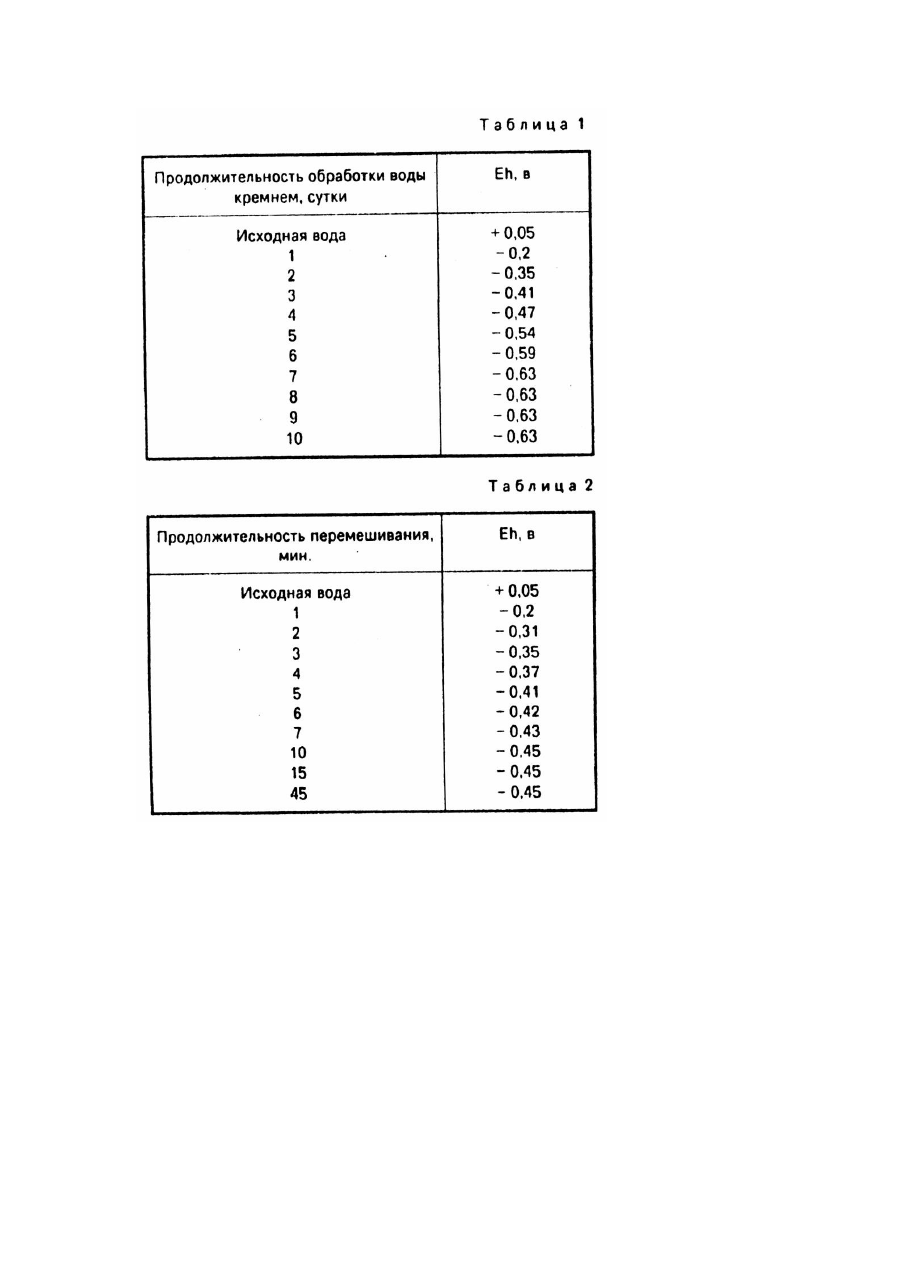 Таблица 1

| Продолжительность обработки воды кремнем, сутки | Eh, в |
|---|---|
| Исходная вода | + 0,05 |
| 1 | − 0,2 |
| 2 | − 0,35 |
| 3 | − 0,41 |
| 4 | − 0,47 |
| 5 | − 0,54 |
| 6 | − 0,59 |
| 7 | − 0,63 |
| 8 | − 0,63 |
| 9 | − 0,63 |
| 10 | − 0,63 |

Таблица 2

| Продолжительность перемешивания, мин. | Eh, в |
|---|---|
| Исходная вода | + 0,05 |
| 1 | − 0,2 |
| 2 | − 0,31 |
| 3 | − 0,35 |
| 4 | − 0,37 |
| 5 | − 0,41 |
| 6 | − 0,42 |
| 7 | − 0,43 |
| 10 | − 0,45 |
| 15 | − 0,45 |
| 45 | − 0,45 |